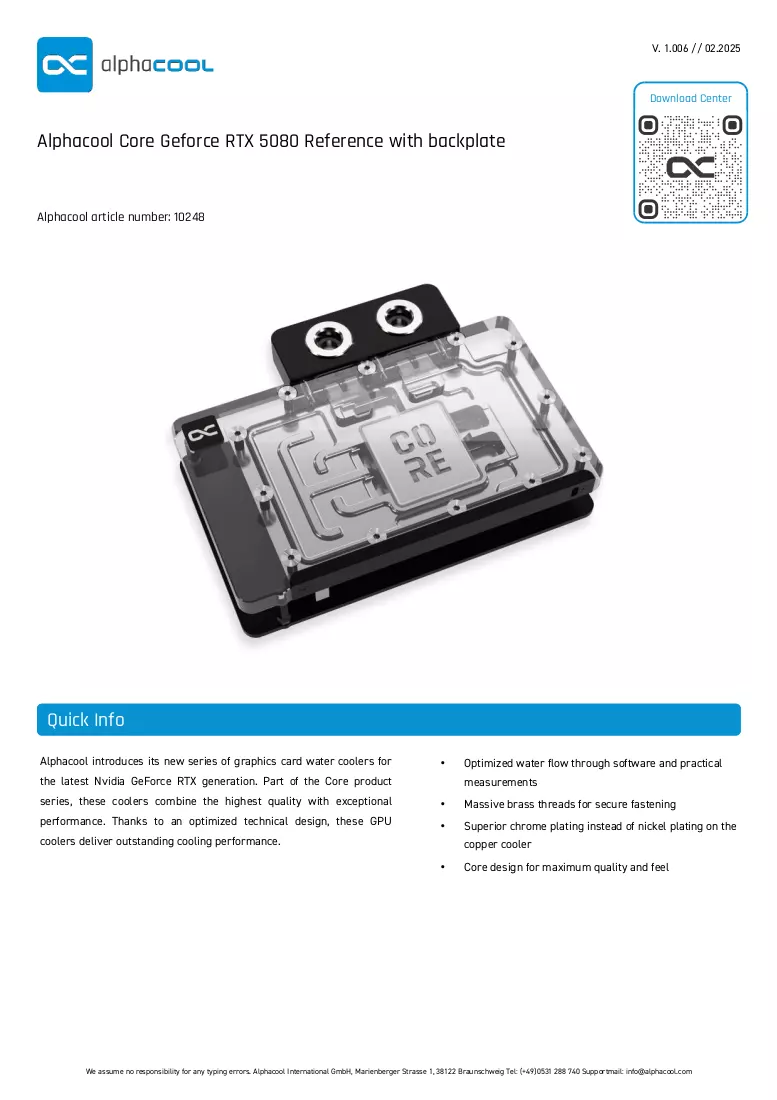 alphacool

V. 1.006 // 02.2025

Download Center

Alphacool Core Geforce RTX 5080 Reference with backplate

Alphacool article number: 10248

CO RE

Quick Info

Alphacool introduces its new series of graphics card water coolers for the latest Nvidia GeForce RTX generation. Part of the Core product series, these coolers combine the highest quality with exceptional performance. Thanks to an optimized technical design, these GPU coolers deliver outstanding cooling performance.

• Optimized water flow through software and practical measurements
• Massive brass threads for secure fastening
• Superior chrome plating instead of nickel plating on the copper cooler
• Core design for maximum quality and feel

We assume no responsibility for any typing errors. Alphacool International GmbH, Marienberger Strasse 1, 38122 Braunschweig Tel: (+49)0531 288 740 Supportmail: info@alphacool.com